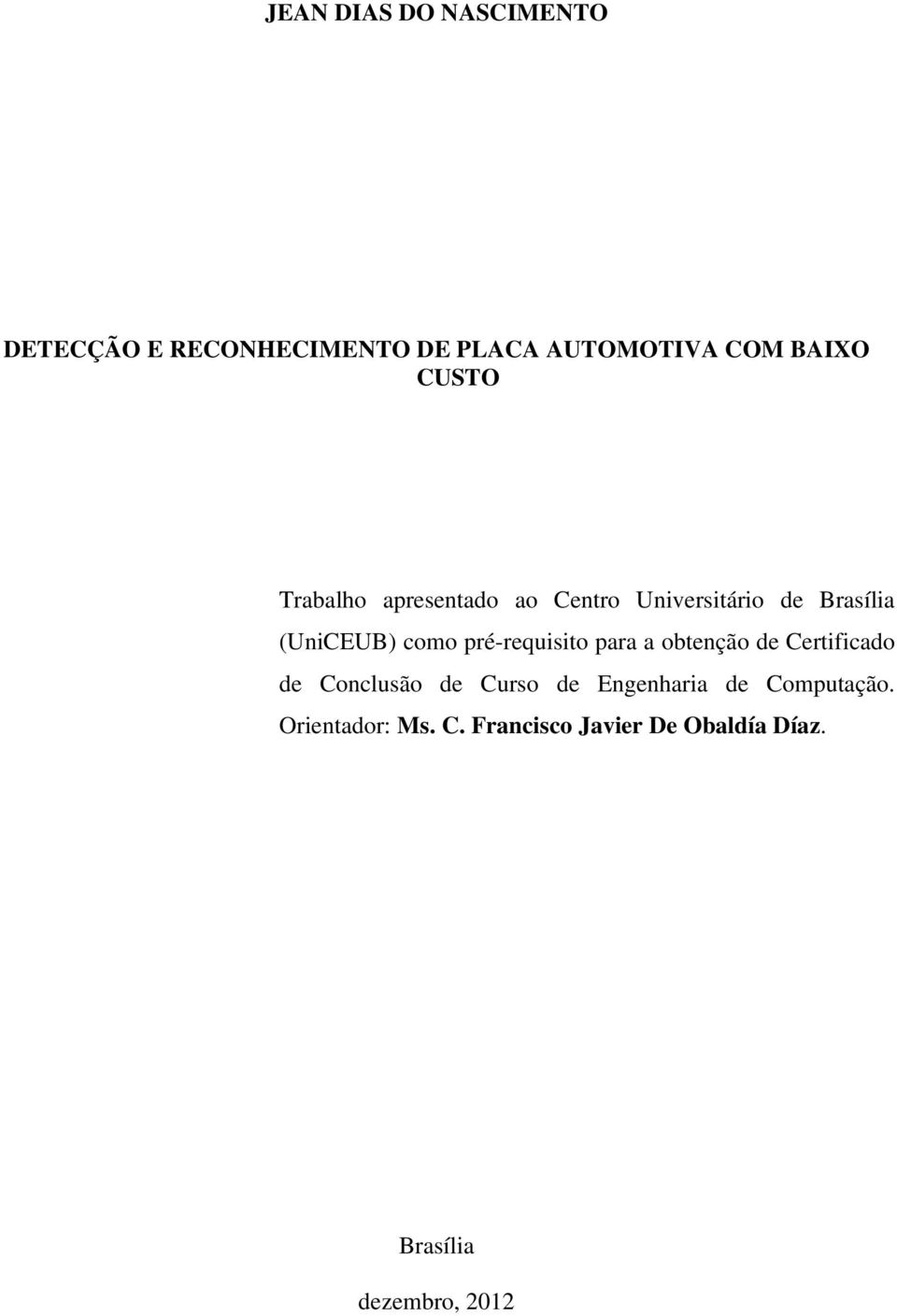 JEAN DIAS DO NASCIMENTO

DETECÇÃO E RECONHECIMENTO DE PLACA AUTOMOTIVA COM BAIXO CUSTO

Trabalho apresentado ao Centro Universitário de Brasília (UniCEUB) como pré-requisito para a obtenção de Certificado de Conclusão de Curso de Engenharia de Computação. Orientador: Ms. C. Francisco Javier De Obaldía Díaz.

Brasília

dezembro, 2012